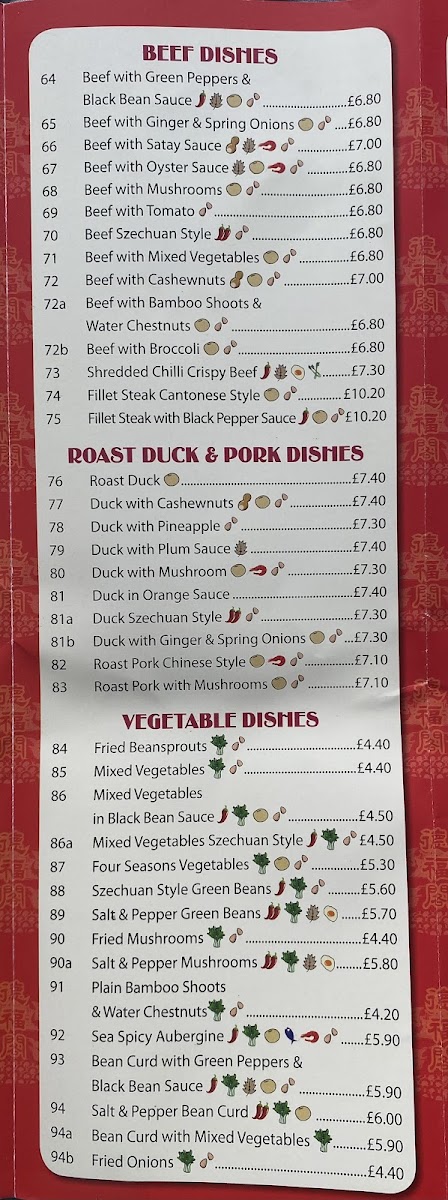 BEEF DISHES

64 Beef with Green Peppers & Black Bean Sauce £6.80

65 Beef with Ginger & Spring Onions £6.80

66 Beef with Satay Sauce £7.00

67 Beef with Oyster Sauce £6.80

68 Beef with Mushrooms £6.80

69 Beef with Tomato £6.80

70 Beef Szechuan Style £6.80

71 Beef with Mixed Vegetables £6.80

72 Beef with Cashewnuts £7.00

72a Beef with Bamboo Shoots & Water Chestnuts £6.80

72b Beef with Broccoli £6.80

73 Shredded Chilli Crispy Beef £7.30

74 Fillet Steak Cantonese Style £10.20

75 Fillet Steak with Black Pepper Sauce £10.20

ROAST DUCK & PORK DISHES

76 Roast Duck £7.40

77 Duck with Cashewnuts £7.40

78 Duck with Pineapple £7.30

79 Duck with Plum Sauce £7.40

80 Duck with Mushroom £7.30

81 Duck in Orange Sauce £7.40

81a Duck Szechuan Style £7.30

81b Duck with Ginger & Spring Onions £7.30

82 Roast Pork Chinese Style £7.10

83 Roast Pork with Mushrooms £7.10

VEGETABLE DISHES

84 Fried Beansprouts £4.40

85 Mixed Vegetables £4.40

86 Mixed Vegetables in Black Bean Sauce £4.50

86a Mixed Vegetables Szechuan Style £4.50

87 Four Seasons Vegetables £5.30

88 Szechuan Style Green Beans £5.60

89 Salt & Pepper Green Beans £5.70

90 Fried Mushrooms £4.40

90a Salt & Pepper Mushrooms £5.80

91 Plain Bamboo Shoots & Water Chestnuts £4.20

92 Sea Spicy Aubergine £5.90

93 Bean Curd with Green Peppers & Black Bean Sauce £5.90

94 Salt & Pepper Bean Curd £6.00

94a Bean Curd with Mixed Vegetables £5.90

94b Fried Onions £4.40